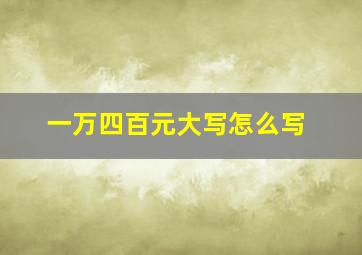 一万四百元大写怎么写